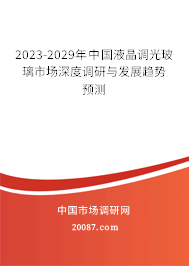 2023-2029年中国液晶调光玻璃市场深度调研与发展趋势预测

中国市场调研网

20087.com